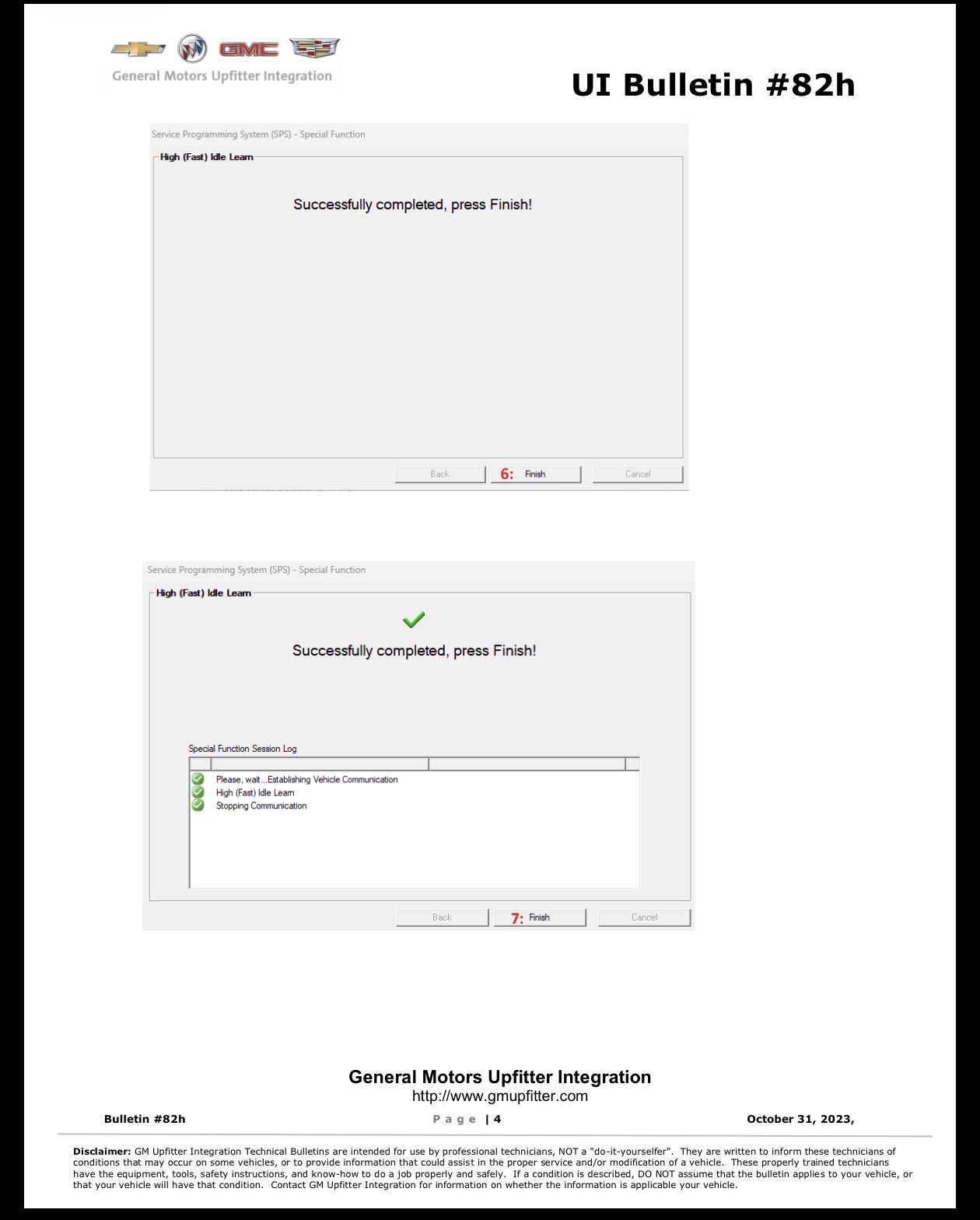 GMC

General Motors Upfitter Integration

UI Bulletin #82h

Service Programming System (SPS) - Special Function

High (Fast) Idle Learn

Successfully completed, press Finish!

Back 6: Finish Cancel

Service Programming System (SPS) - Special Function

High (Fast) Idle Learn

Successfully completed, press Finish!

Special Function Session Log

Please, wait...Establishing Vehicle Communication
High (Fast) Idle Learn
Stopping Communication

Back 7: Finish Cancel

General Motors Upfitter Integration
http://www.gmupfitter.com

Bulletin #82h Page | 4 October 31, 2023,

Disclaimer: GM Upfitter Integration Technical Bulletins are intended for use by professional technicians, NOT a "do-it-yourselfer". They are written to inform these technicians of conditions that may occur on some vehicles, or to provide information that could assist in the proper service and/or modification of a vehicle. These properly trained technicians have the equipment, tools, safety instructions, and know-how to do a job properly and safely. If a condition is described, DO NOT assume that the bulletin applies to your vehicle, or that your vehicle will have that condition. Contact GM Upfitter Integration for information on whether the information is applicable your vehicle.